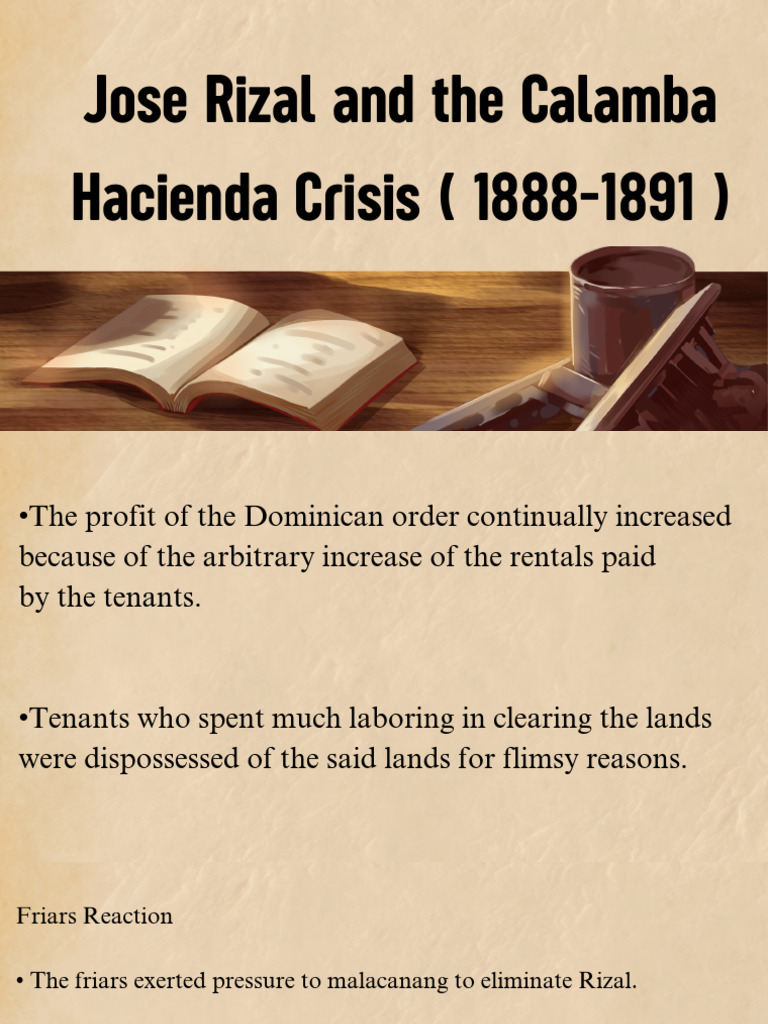 Jose Rizal and the Calamba Hacienda Crisis ( 1888-1891 )

•The profit of the Dominican order continually increased because of the arbitrary increase of the rentals paid by the tenants.

•Tenants who spent much laboring in clearing the lands were dispossessed of the said lands for flimsy reasons.

Friars Reaction

• The friars exerted pressure to malacanang to eliminate Rizal.